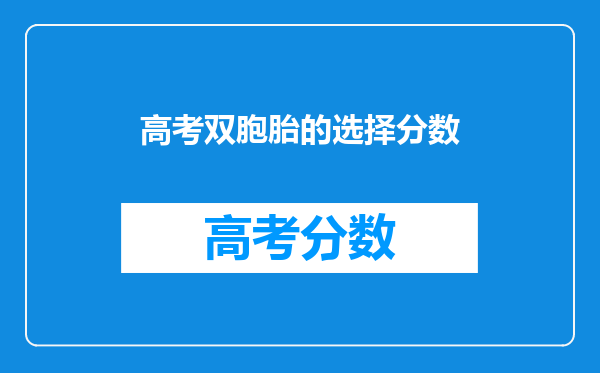 高考双胞胎的选择分数

高考分数